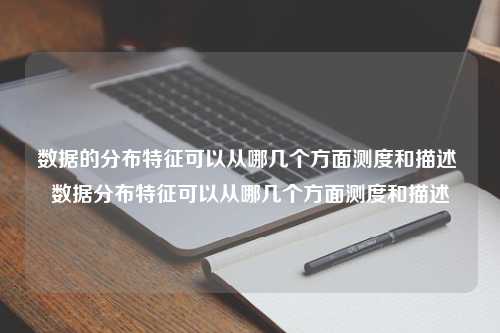 数据的分布特征可以从哪几个方面测度和描述
数据分布特征可以从哪几个方面测度和描述